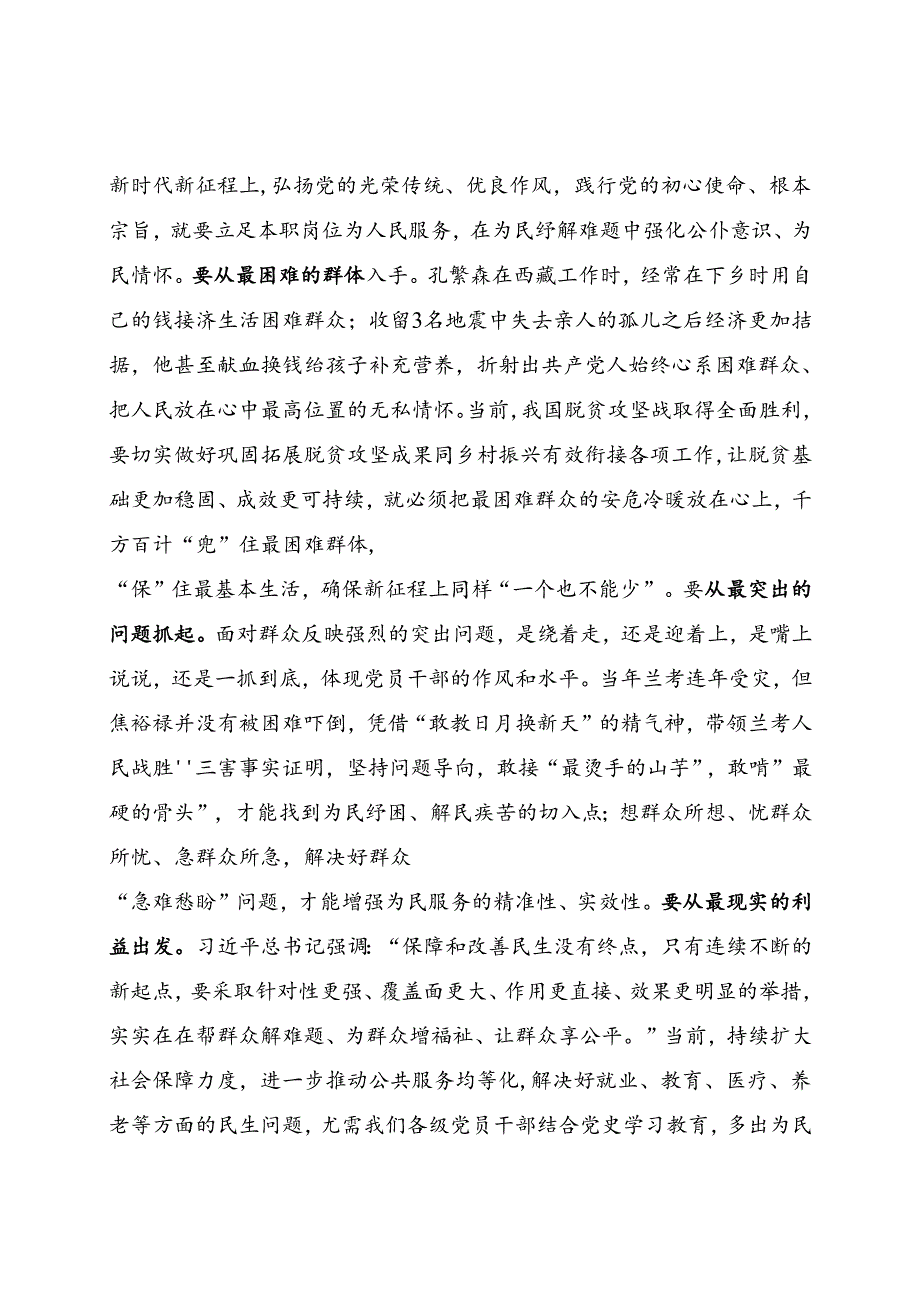 新时代新征程上，弘扬党的光荣传统、优良作风，践行党的初心使命、根本宗旨，就要立足本职岗位为人民服务，在为民纾解难题中强化公仆意识、为民情怀。要从最困难的群体入手。孔繁森在西藏工作时，经常在下乡时用自己的钱接济生活困难群众；收留3名地震中失去亲人的孤儿之后经济更加拮据，他甚至献血换钱给孩子补充营养，折射出共产党人始终心系困难群众、把人民放在心中最高位置的无私情怀。当前，我国脱贫攻坚战取得全面胜利，要切实做好巩固拓展脱贫攻坚成果同乡村振兴有效衔接各项工作，让脱贫基础更加稳固、成效更可持续，就必须把最困难群众的安危冷暖放在心上，千方百计“兜”住最困难群体，

“保”住最基本生活，确保新征程上同样“一个也不能少”。要从最突出的问题抓起。面对群众反映强烈的突出问题，是绕着走，还是迎着上，是嘴上说说，还是一抓到底，体现党员干部的作风和水平。当年兰考连年受灾，但焦裕禄并没有被困难吓倒，凭借“敢教日月换新天”的精气神，带领兰考人民战胜''三害事实证明，坚持问题导向，敢接“最烫手的山芋”，敢啃”最硬的骨头”，才能找到为民纾困、解民疾苦的切入点；想群众所想、忧群众所忧、急群众所急，解决好群众

“急难愁盼”问题，才能增强为民服务的精准性、实效性。要从最现实的利益出发。习近平总书记强调：“保障和改善民生没有终点，只有连续不断的新起点，要采取针对性更强、覆盖面更大、作用更直接、效果更明显的举措，实实在在帮群众解难题、为群众增福祉、让群众享公平。”当前，持续扩大社会保障力度，进一步推动公共服务均等化，解决好就业、教育、医疗、养老等方面的民生问题，尤需我们各级党员干部结合党史学习教育，多出为民